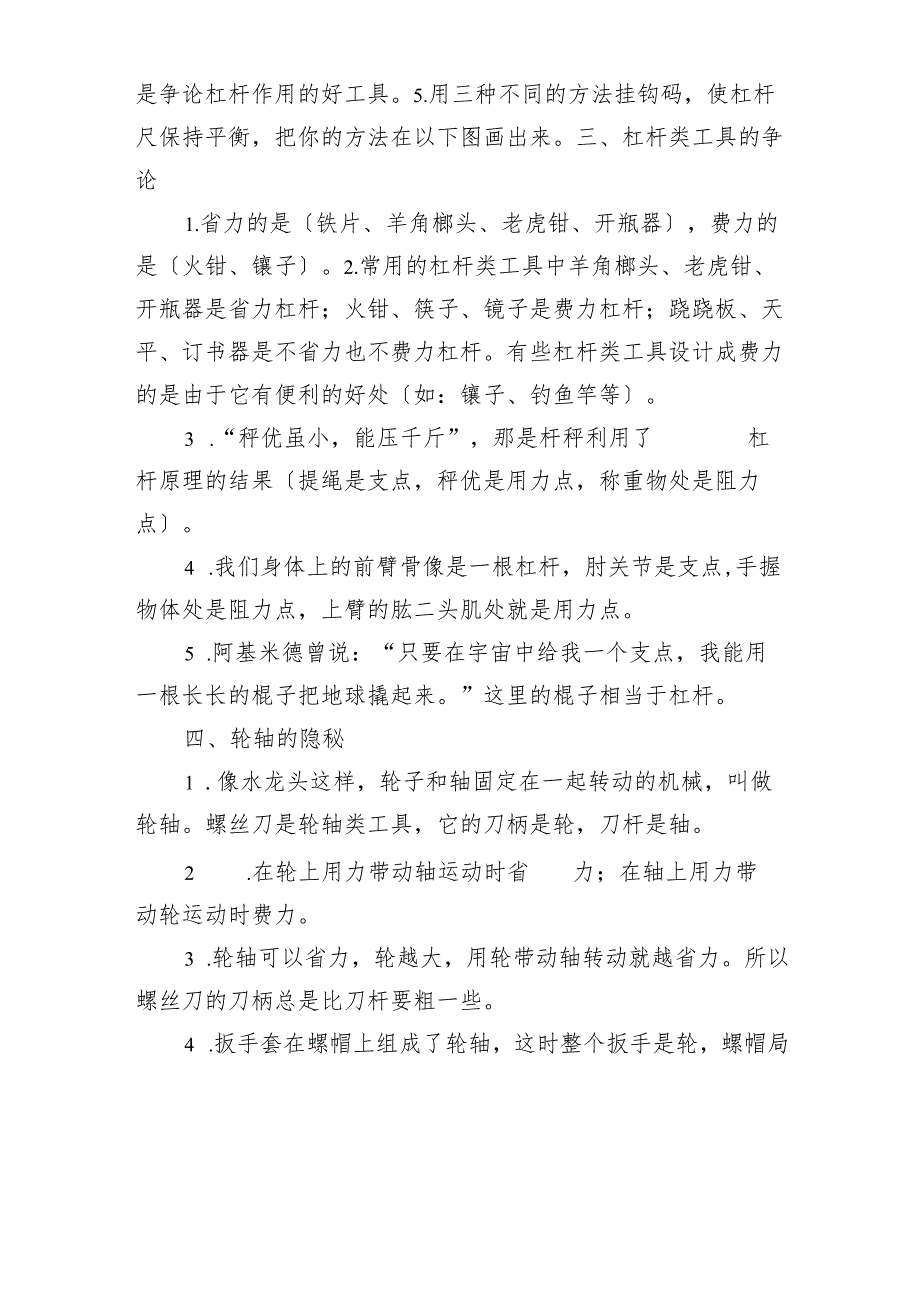 是争论杠杆作用的好工具。5.用三种不同的方法挂钩码，使杠杆尺保持平衡，把你的方法在以下图画出来。三、杠杆类工具的争论

1.省力的是〔铁片、羊角榔头、老虎钳、开瓶器〕，费力的是〔火钳、镶子〕。2.常用的杠杆类工具中羊角榔头、老虎钳、开瓶器是省力杠杆；火钳、筷子、镜子是费力杠杆；跷跷板、天平、订书器是不省力也不费力杠杆。有些杠杆类工具设计成费力的是由于它有便利的好处〔如：镶子、钓鱼竿等〕。

3 .“秤优虽小，能压千斤”，那是杆秤利用了 杠杆原理的结果〔提绳是支点，秤优是用力点，称重物处是阻力点〕。

4 .我们身体上的前臂骨像是一根杠杆，肘关节是支点,手握物体处是阻力点，上臂的肱二头肌处就是用力点。

5 .阿基米德曾说：“只要在宇宙中给我一个支点，我能用一根长长的棍子把地球撬起来。”这里的棍子相当于杠杆。

四、轮轴的隐秘

1 . 像水龙头这样，轮子和轴固定在一起转动的机械，叫做轮轴。螺丝刀是轮轴类工具，它的刀柄是轮，刀杆是轴。

2 .在轮上用力带动轴运动时省 力；在轴上用力带动轮运动时费力。

3 .轮轴可以省力，轮越大，用轮带动轴转动就越省力。所以螺丝刀的刀柄总是比刀杆要粗一些。

4 .扳手套在螺帽上组成了轮轴，这时整个扳手是轮，螺帽局